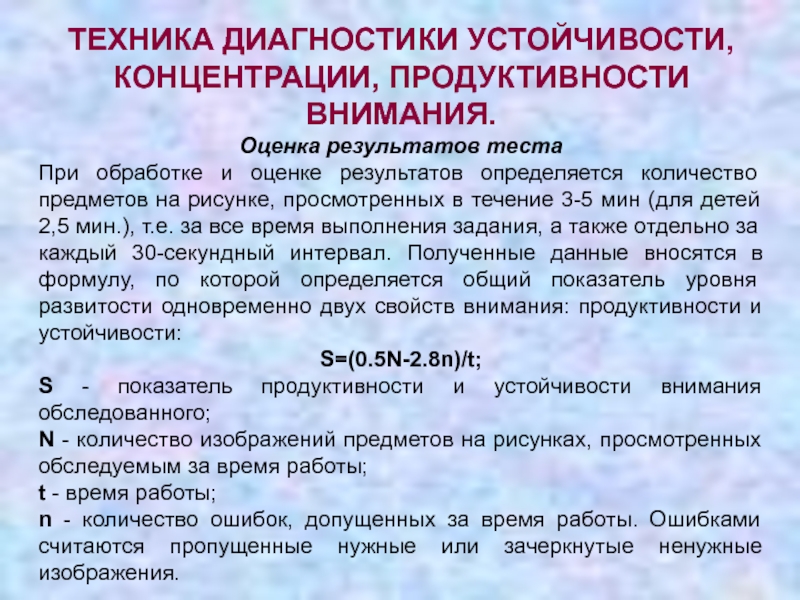 ТЕХНИКА ДИАГНОСТИКИ УСТОЙЧИВОСТИ, КОНЦЕНТРАЦИИ, ПРОДУКТИВНОСТИ ВНИМАНИЯ.

Оценка результатов теста

При обработке и оценке результатов определяется количество предметов на рисунке, просмотренных в течение 3-5 мин (для детей 2,5 мин.), т.е. за все время выполнения задания, а также отдельно за каждый 30-секундный интервал. Полученные данные вносятся в формулу, по которой определяется общий показатель уровня развитости одновременно двух свойств внимания: продуктивности и устойчивости:

S=(0.5N-2.8n)/t;

S - показатель продуктивности и устойчивости внимания обследованного;

N - количество изображений предметов на рисунках, просмотренных обследуемым за время работы;

t - время работы;

n - количество ошибок, допущенных за время работы. Ошибками считаются пропущенные нужные или зачеркнутые ненужные изображения.